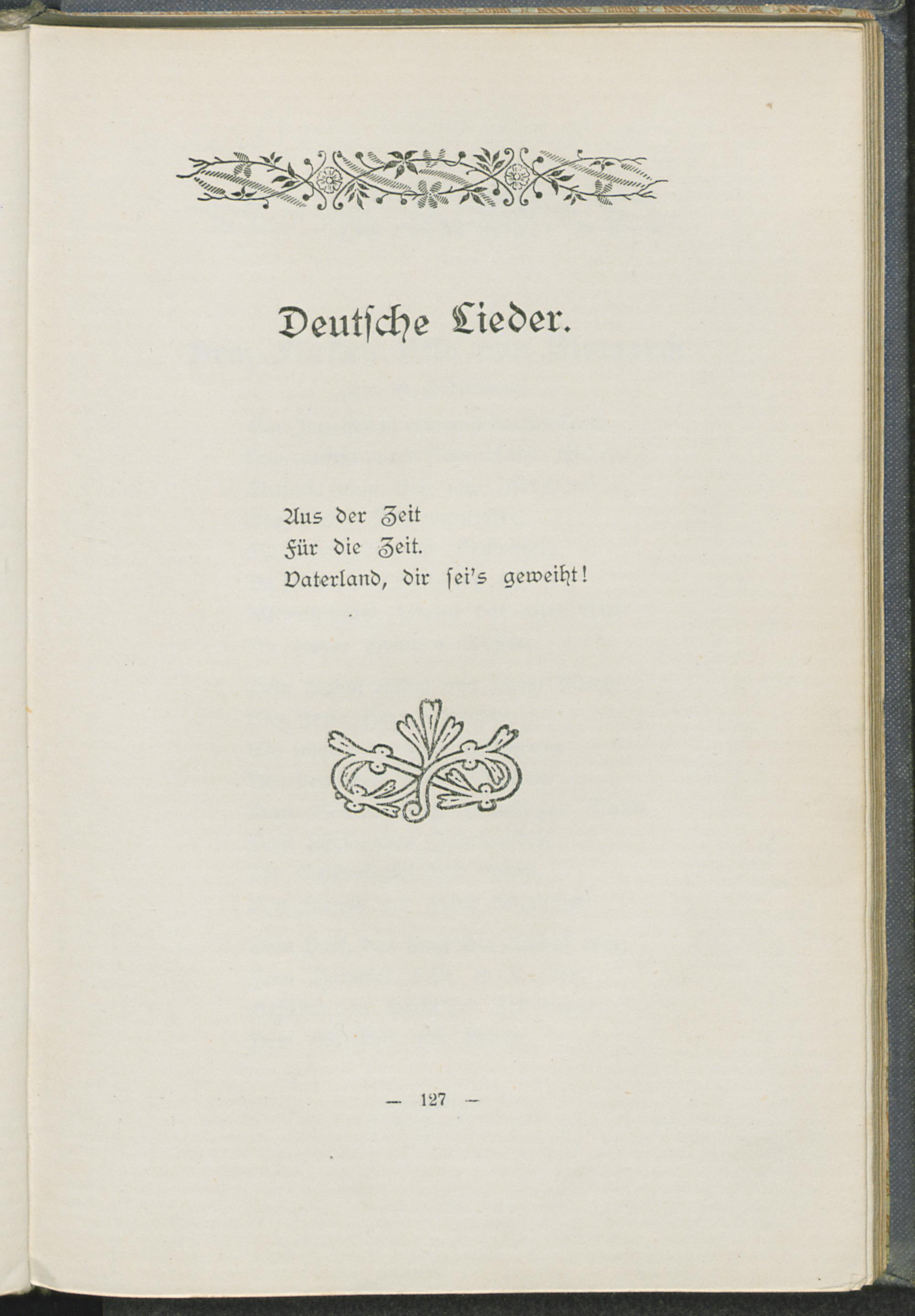 Deutsche Lieder.

Aus der Zeit
Für die Zeit.
Vaterland, dir sei's geweiht!

— 127 —